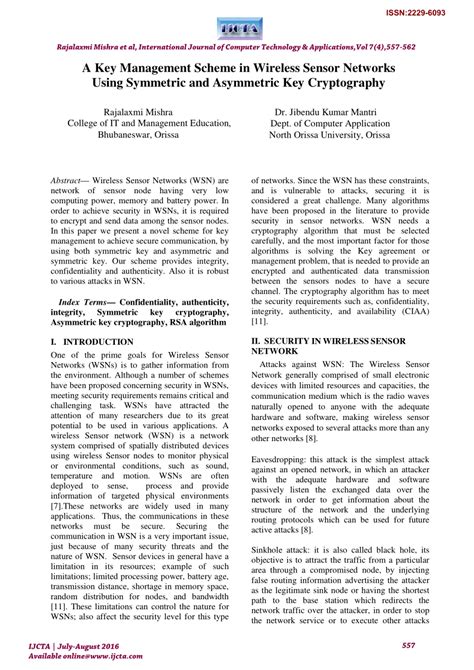 ISSN:2229-6093

IJCTA

Rajalaxmi Mishra et al, International Journal of Computer Technology & Applications,Vol 7(4),557-562

A Key Management Scheme in Wireless Sensor Networks Using Symmetric and Asymmetric Key Cryptography

Rajalaxmi Mishra
College of IT and Management Education, Bhubaneswar, Orissa

Dr. Jibendu Kumar Mantri
Dept. of Computer Application
North Orissa University, Orissa

Abstract— Wireless Sensor Networks (WSN) are network of sensor node having very low computing power, memory and battery power. In order to achieve security in WSNs, it is required to encrypt and send data among the sensor nodes. In this paper we present a novel scheme for key management to achieve secure communication, by using both symmetric key and asymmetric and symmetric key. Our scheme provides integrity, confidentiality and authenticity. Also it is robust to various attacks in WSN.

Index Terms— Confidentiality, authenticity, integrity, Symmetric key cryptography, Asymmetric key cryptography, RSA algorithm

I. INTRODUCTION

One of the prime goals for Wireless Sensor Networks (WSNs) is to gather information from the environment. Although a number of schemes have been proposed concerning security in WSNs, meeting security requirements remains critical and challenging task. WSNs have attracted the attention of many researchers due to its great potential to be used in various applications. A wireless Sensor network (WSN) is a network system comprised of spatially distributed devices using wireless Sensor nodes to monitor physical or environmental conditions, such as sound, temperature and motion. WSNs are often deployed to sense, process and provide information of targeted physical environments [7].These networks are widely used in many applications. Thus, the communications in these networks must be secure. Securing the communication in WSN is a very important issue, just because of many security threats and the nature of WSN. Sensor devices in general have a limitation in its resources; example of such limitations; limited processing power, battery age, transmission distance, shortage in memory space, random distribution for nodes, and bandwidth [11]. These limitations can control the nature for WSNs; also affect the security level for this type of networks. Since the WSN has these constraints, and is vulnerable to attacks, securing it is considered a great challenge. Many algorithms have been proposed in the literature to provide security in sensor networks. WSN needs a cryptography algorithm that must be selected carefully, and the most important factor for those algorithms is solving the Key agreement or management problem, that is needed to provide an encrypted and authenticated data transmission between the sensors nodes to have a secure channel. The cryptography algorithm has to meet the security requirements such as, confidentiality, integrity, authenticity, and availability (CIAA) [11].

II. SECURITY IN WIRELESS SENSOR NETWORK

Attacks against WSN: The Wireless Sensor Network generally comprised of small electronic devices with limited resources and capacities, the communication medium which is the radio waves naturally opened to anyone with the adequate hardware and software, making wireless sensor networks exposed to several attacks more than any other networks [8].

Eavesdropping: this attack is the simplest attack against an opened network, in which an attacker with the adequate hardware and software passively listen the exchanged data over the network in order to get information about the structure of the network and the underlying routing protocols which can be used for future active attacks [8].

Sinkhole attack: it is also called black hole, its objective is to attract the traffic from a particular area through a compromised node, by injecting false routing information advertising the attacker as the legitimate sink node or having the shortest path to the base station which redirects the network traffic over the attacker, in order to stop the network service or to execute other attacks

IJCTA | July-August 2016
Available online@www.ijcta.com

557